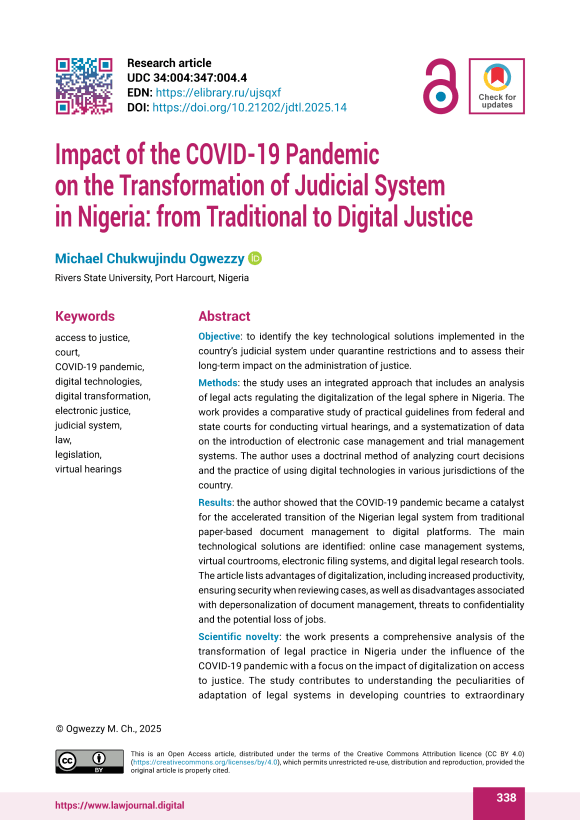 Research article
UDC 34:004:347:004.4
EDN: https://elibrary.ru/ujsqxf
DOI: https://doi.org/10.21202/jdtl.2025.14

Check for updates

Impact of the COVID-19 Pandemic on the Transformation of Judicial System in Nigeria: from Traditional to Digital Justice

Michael Chukwujindu Ogwezzy

Rivers State University, Port Harcourt, Nigeria

Keywords

access to justice, court, COVID-19 pandemic, digital technologies, digital transformation, electronic justice, judicial system, law, legislation, virtual hearings

Abstract

Objective: to identify the key technological solutions implemented in the country's judicial system under quarantine restrictions and to assess their long-term impact on the administration of justice.

Methods: the study uses an integrated approach that includes an analysis of legal acts regulating the digitalization of the legal sphere in Nigeria. The work provides a comparative study of practical guidelines from federal and state courts for conducting virtual hearings, and a systematization of data on the introduction of electronic case management and trial management systems. The author uses a doctrinal method of analyzing court decisions and the practice of using digital technologies in various jurisdictions of the country.

Results: the author showed that the COVID-19 pandemic became a catalyst for the accelerated transition of the Nigerian legal system from traditional paper-based document management to digital platforms. The main technological solutions are identified: online case management systems, virtual courtrooms, electronic filing systems, and digital legal research tools. The article lists advantages of digitalization, including increased productivity, ensuring security when reviewing cases, as well as disadvantages associated with depersonalization of document management, threats to confidentiality and the potential loss of jobs.

Scientific novelty: the work presents a comprehensive analysis of the transformation of legal practice in Nigeria under the influence of the COVID-19 pandemic with a focus on the impact of digitalization on access to justice. The study contributes to understanding the peculiarities of adaptation of legal systems in developing countries to extraordinary

© Ogwezzy M. Ch., 2025

This is an Open Access article, distributed under the terms of the Creative Commons Attribution licence (CC BY 4.0) (https://creativecommons.org/licenses/by/4.0), which permits unrestricted re-use, distribution and reproduction, provided the original article is properly cited.

https://www.lawjournal.digital

338